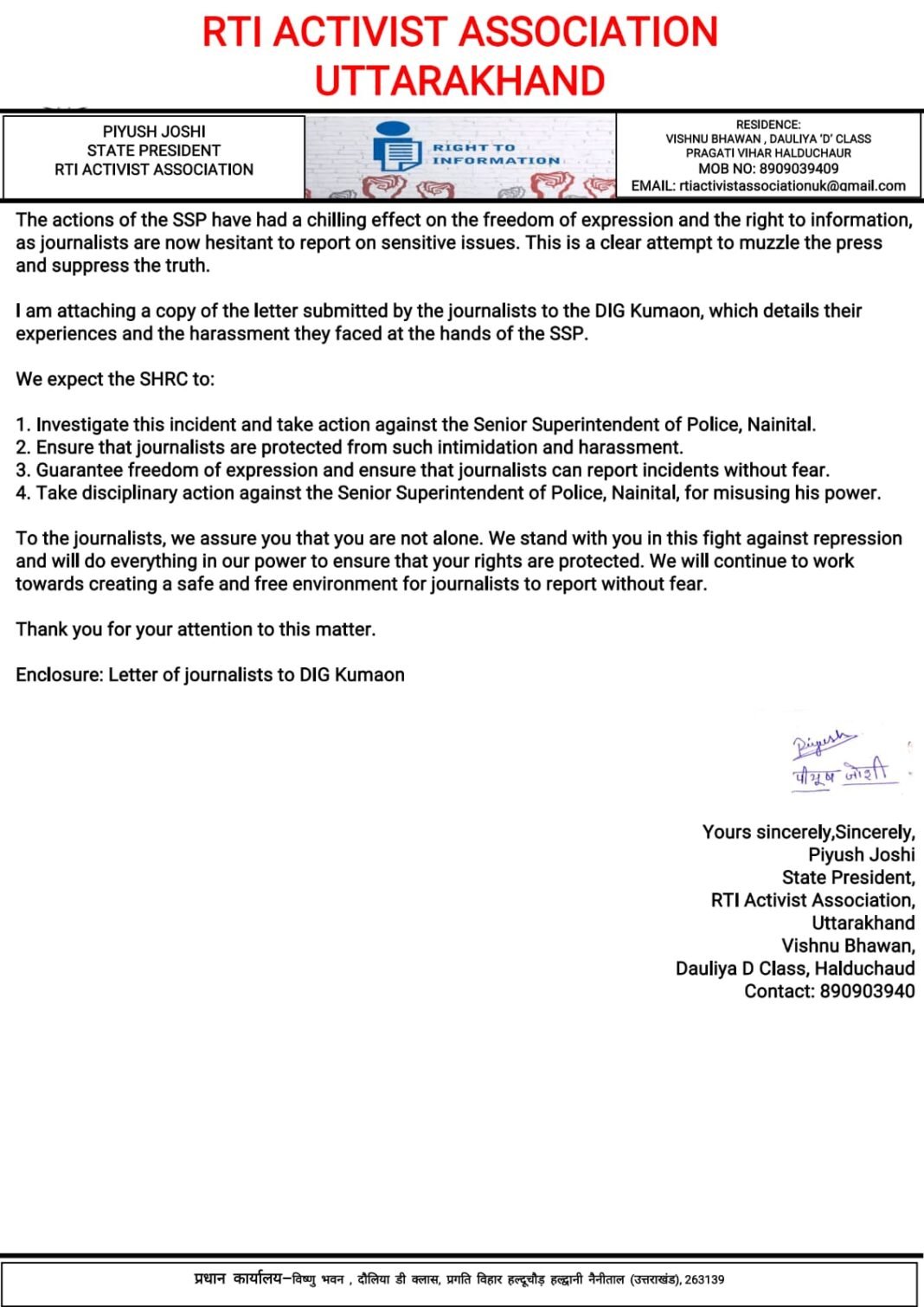 RTI ACTIVIST ASSOCIATION
UTTARAKHAND

PIYUSH JOSHI
STATE PRESIDENT
RTI ACTIVIST ASSOCIATION

RIGHT TO INFORMATION

RESIDENCE:
VISHNU BHAWAN , DAULIYA 'D' CLASS
PRAGATI VIHAR HALDUCHAUR
MOB NO: 8909039409
EMAIL: rtiactivistassociationuk@gmail.com

The actions of the SSP have had a chilling effect on the freedom of expression and the right to information, as journalists are now hesitant to report on sensitive issues. This is a clear attempt to muzzle the press and suppress the truth.

I am attaching a copy of the letter submitted by the journalists to the DIG Kumaon, which details their experiences and the harassment they faced at the hands of the SSP.

We expect the SHRC to:

1. Investigate this incident and take action against the Senior Superintendent of Police, Nainital.
2. Ensure that journalists are protected from such intimidation and harassment.
3. Guarantee freedom of expression and ensure that journalists can report incidents without fear.
4. Take disciplinary action against the Senior Superintendent of Police, Nainital, for misusing his power.

To the journalists, we assure you that you are not alone. We stand with you in this fight against repression and will do everything in our power to ensure that your rights are protected. We will continue to work towards creating a safe and free environment for journalists to report without fear.

Thank you for your attention to this matter.

Enclosure: Letter of journalists to DIG Kumaon

Piyush
पीयूष जोशी

Yours sincerely,Sincerely,
Piyush Joshi
State President,
RTI Activist Association,
Uttarakhand
Vishnu Bhawan,
Dauliya D Class, Halduchaud
Contact: 890903940

प्रधान कार्यालय–विष्णु भवन , दौलिया डी क्लास, प्रगति विहार हल्दूचौड़ हल्द्वानी नैनीताल (उत्तराखंड), 263139